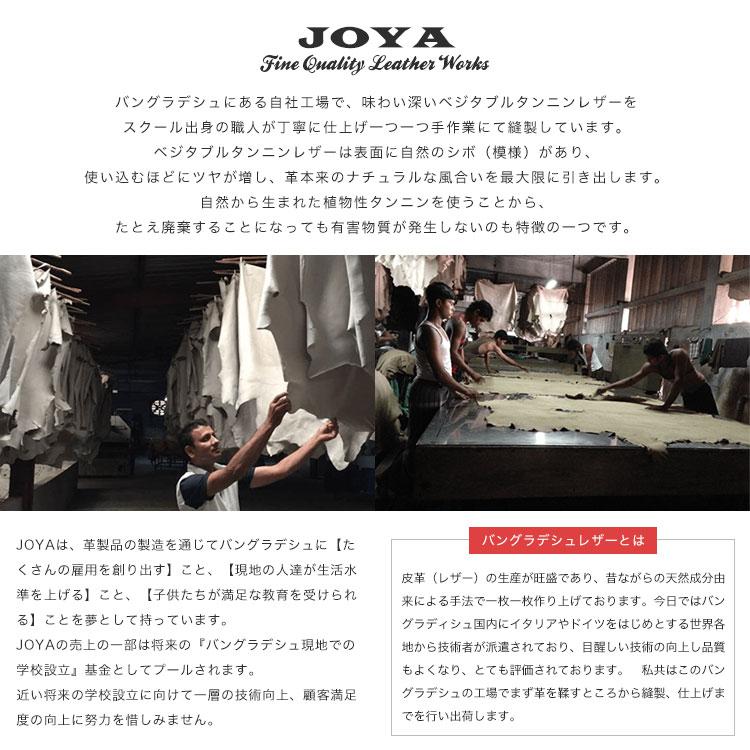 JOYA
Fine Quality Leather Works

バングラデシュにある自社工場で、味わい深いベジタブルタンニンレザーを
スクール出身の職人が丁寧に仕上げ一つ一つ手作業にて縫製しています。
ベジタブルタンニンレザーは表面に自然のシボ（模様）があり、
使い込むほどにツヤが増し、革本来のナチュラルな風合いを最大限に引き出します。
自然から生まれた植物性タンニンを使うことから、
たとえ廃棄することになっても有害物質が発生しないのも特徴の一つです。

JOYAは、革製品の製造を通じてバングラデシュに【たくさんの雇用を創り出す】こと、【現地の人達が生活水準を上げる】こと、【子供たちが満足な教育を受けられる】ことを夢として持っています。
JOYAの売上の一部は将来の『バングラデシュ現地での学校設立』基金としてプールされます。
近い将来の学校設立に向けて一層の技術向上、顧客満足度の向上に努力を惜しみません。

バングラデシュレザーとは

皮革（レザー）の生産が旺盛であり、昔ながらの天然成分由来による手法で一枚一枚作り上げております。今日ではバングラディシュ国内にイタリアやドイツをはじめとする世界各地から技術者が派遣されており、目醒しい技術の向上し品質もよくなり、とても評価されております。　私共はこのバングラデシュの工場でまず革を鞣すところから縫製、仕上げまでを行い出荷します。